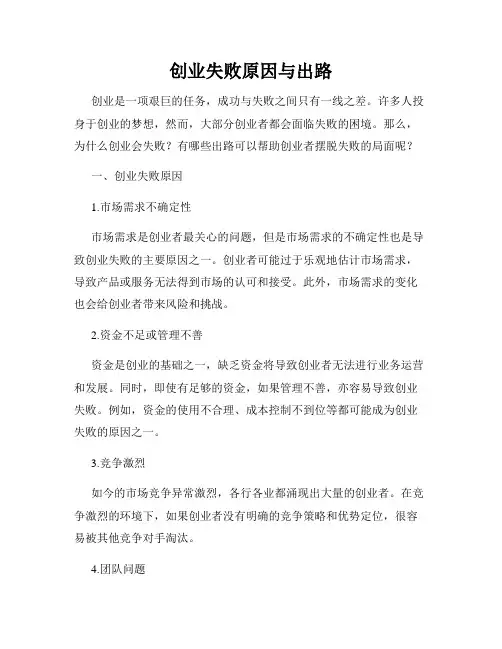 创业失败原因与出路

创业是一项艰巨的任务，成功与失败之间只有一线之差。许多人投身于创业的梦想，然而，大部分创业者都会面临失败的困境。那么，为什么创业会失败？有哪些出路可以帮助创业者摆脱失败的局面呢？

一、创业失败原因

1.市场需求不确定性

市场需求是创业者最关心的问题，但是市场需求的不确定性也是导致创业失败的主要原因之一。创业者可能过于乐观地估计市场需求，导致产品或服务无法得到市场的认可和接受。此外，市场需求的变化也会给创业者带来风险和挑战。

2.资金不足或管理不善

资金是创业的基础之一，缺乏资金将导致创业者无法进行业务运营和发展。同时，即使有足够的资金，如果管理不善，亦容易导致创业失败。例如，资金的使用不合理、成本控制不到位等都可能成为创业失败的原因之一。

3.竞争激烈

如今的市场竞争异常激烈，各行各业都涌现出大量的创业者。在竞争激烈的环境下，如果创业者没有明确的竞争策略和优势定位，很容易被其他竞争对手淘汰。

4.团队问题